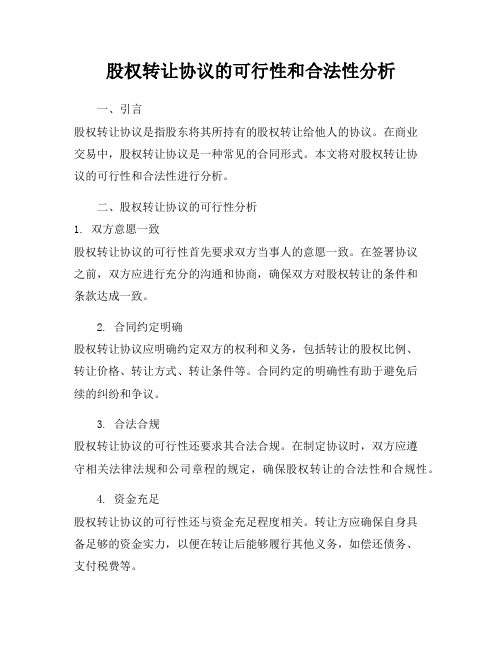 股权转让协议的可行性和合法性分析

一、引言

股权转让协议是指股东将其所持有的股权转让给他人的协议。在商业交易中，股权转让协议是一种常见的合同形式。本文将对股权转让协议的可行性和合法性进行分析。

二、股权转让协议的可行性分析

1. 双方意愿一致

股权转让协议的可行性首先要求双方当事人的意愿一致。在签署协议之前，双方应进行充分的沟通和协商，确保双方对股权转让的条件和条款达成一致。

2. 合同约定明确

股权转让协议应明确约定双方的权利和义务，包括转让的股权比例、转让价格、转让方式、转让条件等。合同约定的明确性有助于避免后续的纠纷和争议。

3. 合法合规

股权转让协议的可行性还要求其合法合规。在制定协议时，双方应遵守相关法律法规和公司章程的规定，确保股权转让的合法性和合规性。

4. 资金充足

股权转让协议的可行性还与资金充足程度相关。转让方应确保自身具备足够的资金实力，以便在转让后能够履行其他义务，如偿还债务、支付税费等。